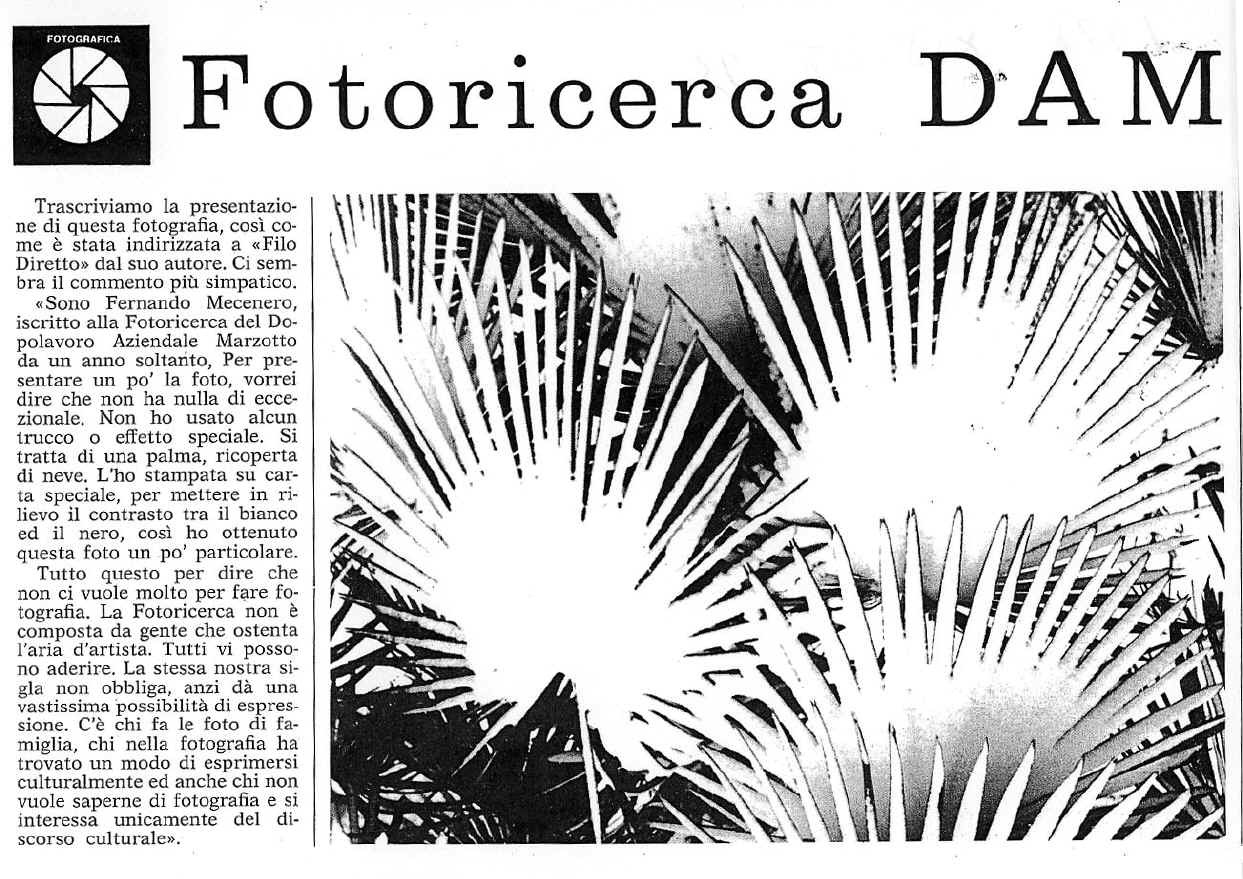 FOTOGRAFICA

Fotoricerca DAM

Trascriviamo la presentazione di questa fotografia, così come è stata indirizzata a «Filo Diretto» dal suo autore. Ci sembra il commento più simpatico.

«Sono Fernando Mecenero, iscritto alla Fotoricerca del Dopolavoro Aziendale Marzotto da un anno soltanto, Per presentare un po' la foto, vorrei dire che non ha nulla di eccezionale. Non ho usato alcun trucco o effetto speciale. Si tratta di una palma, ricoperta di neve. L'ho stampata su carta speciale, per mettere in rilievo il contrasto tra il bianco ed il nero, così ho ottenuto questa foto un po' particolare.

Tutto questo per dire che non ci vuole molto per fare fotografia. La Fotoricerca non è composta da gente che ostenta l'aria d'artista. Tutti vi possono aderire. La stessa nostra sigla non obbliga, anzi dà una vastissima possibilità di espressione. C'è chi fa le foto di famiglia, chi nella fotografia ha trovato un modo di esprimersi culturalmente ed anche chi non vuole saperne di fotografia e si interessa unicamente del discorso culturale».